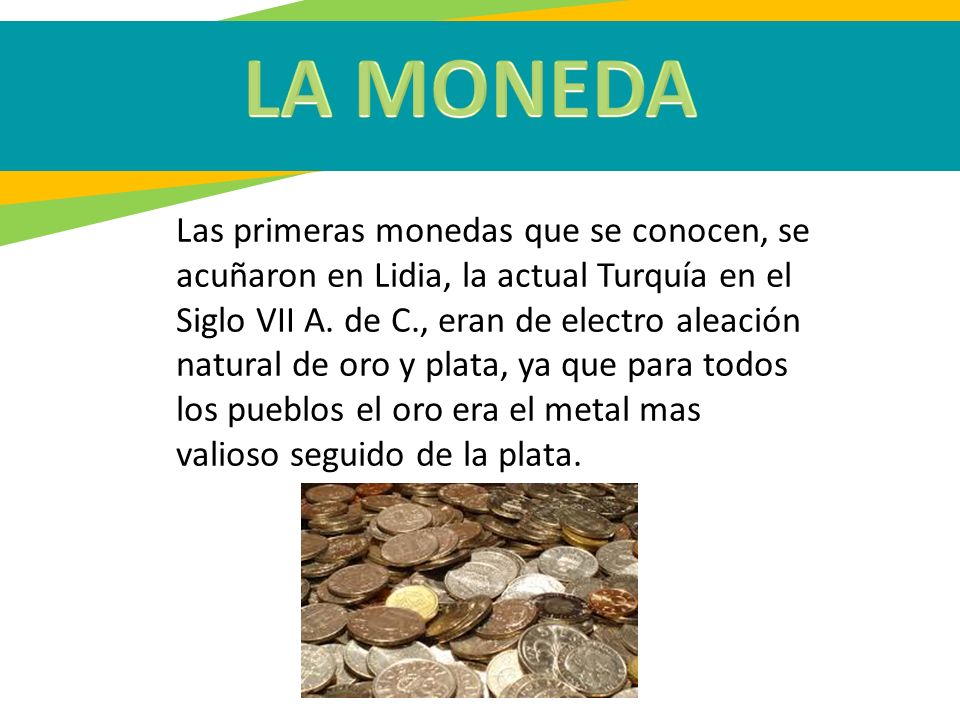 LA MONEDA

Las primeras monedas que se conocen, se acuñaron en Lidia, la actual Turquía en el Siglo VII A. de C., eran de electro aleación natural de oro y plata, ya que para todos los pueblos el oro era el metal mas valioso seguido de la plata.